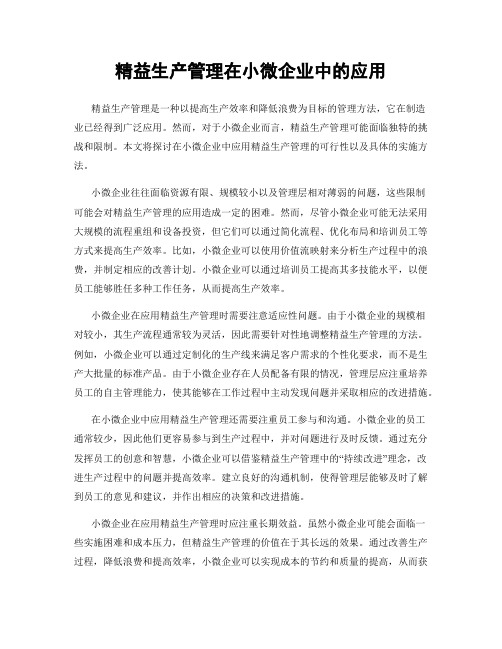 精益生产管理在小微企业中的应用

精益生产管理是一种以提高生产效率和降低浪费为目标的管理方法，它在制造业已经得到广泛应用。然而，对于小微企业而言，精益生产管理可能面临独特的挑战和限制。本文将探讨在小微企业中应用精益生产管理的可行性以及具体的实施方法。

小微企业往往面临资源有限、规模较小以及管理层相对薄弱的问题，这些限制可能会对精益生产管理的应用造成一定的困难。然而，尽管小微企业可能无法采用大规模的流程重组和设备投资，但它们可以通过简化流程、优化布局和培训员工等方式来提高生产效率。比如，小微企业可以使用价值流映射来分析生产过程中的浪费，并制定相应的改善计划。小微企业可以通过培训员工提高其多技能水平，以便员工能够胜任多种工作任务，从而提高生产效率。

小微企业在应用精益生产管理时需要注意适应性问题。由于小微企业的规模相对较小，其生产流程通常较为灵活，因此需要针对性地调整精益生产管理的方法。例如，小微企业可以通过定制化的生产线来满足客户需求的个性化要求，而不是生产大批量的标准产品。由于小微企业存在人员配备有限的情况，管理层应注重培养员工的自主管理能力，使其能够在工作过程中主动发现问题并采取相应的改进措施。

在小微企业中应用精益生产管理还需要注重员工参与和沟通。小微企业的员工通常较少，因此他们更容易参与到生产过程中，并对问题进行及时反馈。通过充分发挥员工的创意和智慧，小微企业可以借鉴精益生产管理中的“持续改进”理念，改进生产过程中的问题并提高效率。建立良好的沟通机制，使得管理层能够及时了解到员工的意见和建议，并作出相应的决策和改进措施。

小微企业在应用精益生产管理时应注重长期效益。虽然小微企业可能会面临一些实施困难和成本压力，但精益生产管理的价值在于其长远的效果。通过改善生产过程，降低浪费和提高效率，小微企业可以实现成本的节约和质量的提高，从而获